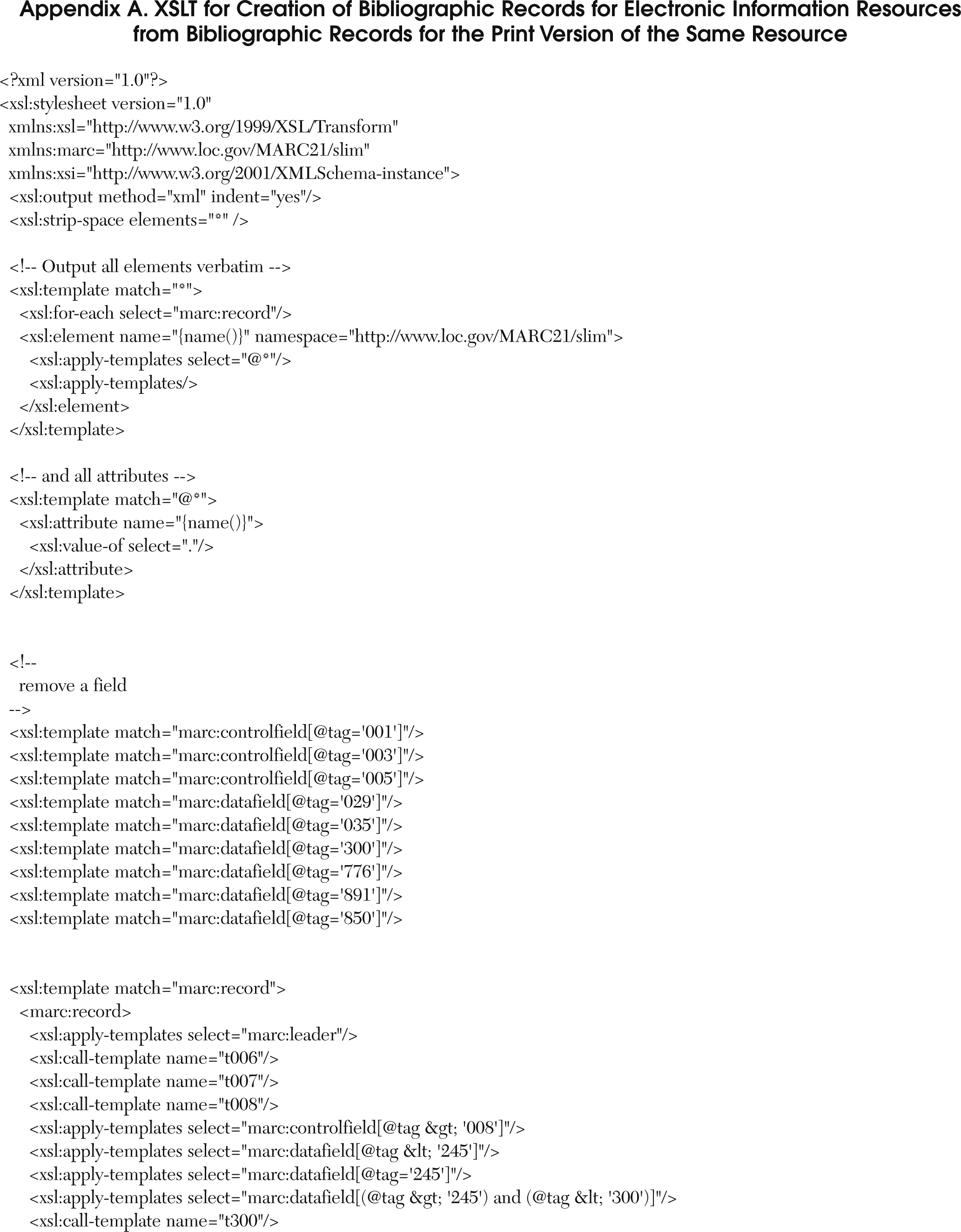 Appendix A. XSLT for Creation of Bibliographic Records for Electronic Information Resources from Bibliographic Records for the Print Version of the Same Resource

<?xml version="1.0"?>
<xsl:stylesheet version="1.0"
 xmlns:xsl="http://www.w3.org/1999/XSL/Transform"
 xmlns:marc="http://www.loc.gov/MARC21/slim"
 xmlns:xsi="http://www.w3.org/2001/XMLSchema-instance">
 <xsl:output method="xml" indent="yes"/>
 <xsl:strip-space elements="*" />

 <!-- Output all elements verbatim -->
 <xsl:template match="*">
  <xsl:for-each select="marc:record"/>
  <xsl:element name="{name()}" namespace="http://www.loc.gov/MARC21/slim">
   <xsl:apply-templates select="@*"/>
   <xsl:apply-templates/>
  </xsl:element>
 </xsl:template>

 <!-- and all attributes -->
 <xsl:template match="@*">
  <xsl:attribute name="{name()}">
   <xsl:value-of select="."/>
  </xsl:attribute>
 </xsl:template>

 <!--
  remove a field
 -->
 <xsl:template match="marc:controlfield[@tag='001']"/>
 <xsl:template match="marc:controlfield[@tag='003']"/>
 <xsl:template match="marc:controlfield[@tag='005']"/>
 <xsl:template match="marc:datafield[@tag='029']"/>
 <xsl:template match="marc:datafield[@tag='035']"/>
 <xsl:template match="marc:datafield[@tag='300']"/>
 <xsl:template match="marc:datafield[@tag='776']"/>
 <xsl:template match="marc:datafield[@tag='891']"/>
 <xsl:template match="marc:datafield[@tag='850']"/>

 <xsl:template match="marc:record">
  <marc:record>
   <xsl:apply-templates select="marc:leader"/>
   <xsl:call-template name="t006"/>
   <xsl:call-template name="t007"/>
   <xsl:call-template name="t008"/>
   <xsl:apply-templates select="marc:controlfield[@tag &gt; '008']"/>
   <xsl:apply-templates select="marc:datafield[@tag &lt; '245']"/>
   <xsl:apply-templates select="marc:datafield[@tag='245']"/>
   <xsl:apply-templates select="marc:datafield[(@tag &gt; '245') and (@tag &lt; '300')]"/>
   <xsl:call-template name="t300"/>